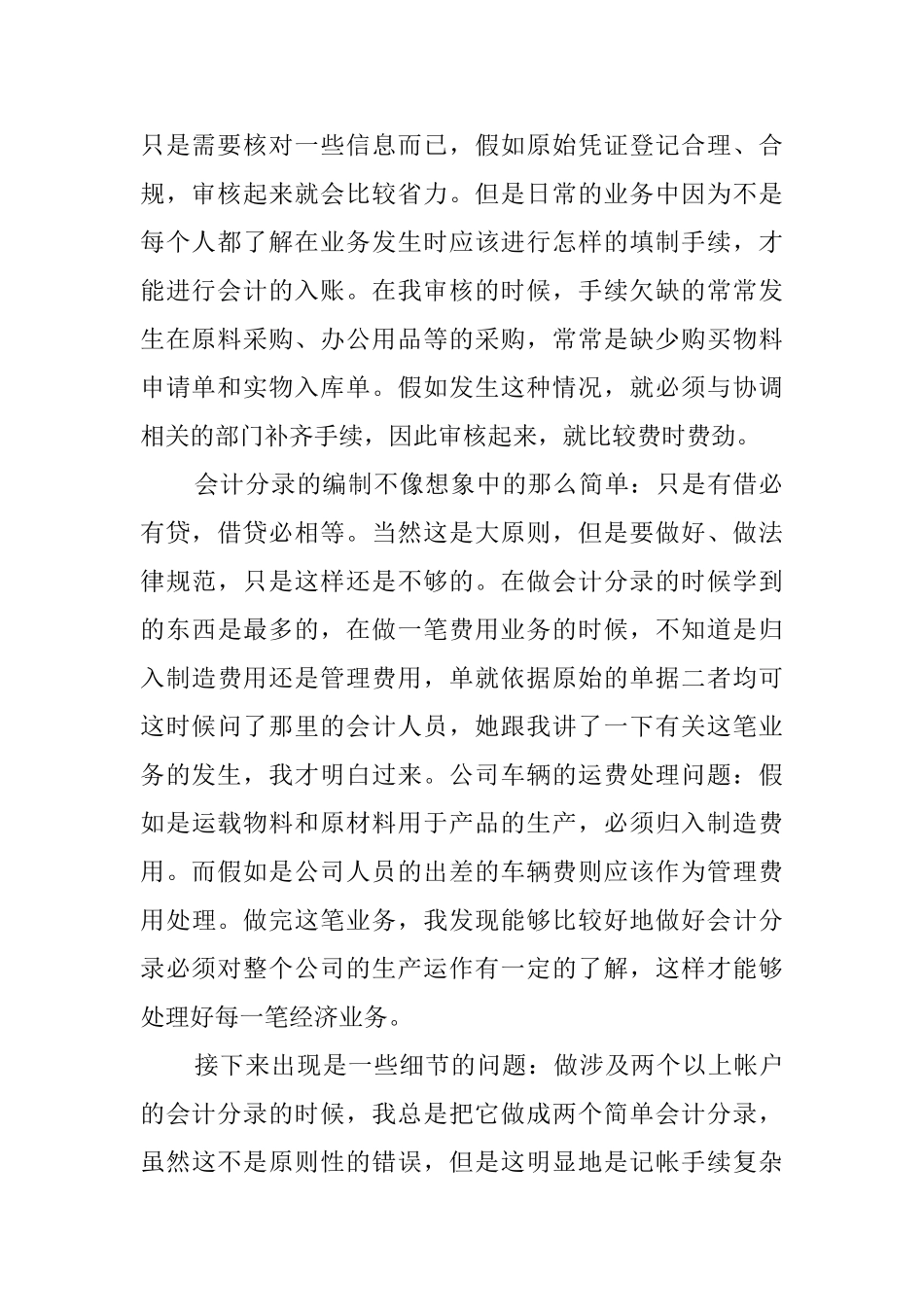 只是需要核对一些信息而已，假如原始凭证登记合理、合规，审核起来就会比较省力。但是日常的业务中因为不是每个人都了解在业务发生时应该进行怎样的填制手续，才能进行会计的入账。在我审核的时候，手续欠缺的常常发生在原料采购、办公用品等的采购，常常是缺少购买物料申请单和实物入库单。假如发生这种情况，就必须与协调相关的部门补齐手续，因此审核起来，就比较费时费劲。

会计分录的编制不像想象中的那么简单：只是有借必有贷，借贷必相等。当然这是大原则，但是要做好、做法律规范，只是这样还是不够的。在做会计分录的时候学到的东西是最多的，在做一笔费用业务的时候，不知道是归入制造费用还是管理费用，单就依据原始的单据二者均可这时候问了那里的会计人员，她跟我讲了一下有关这笔业务的发生，我才明白过来。公司车辆的运费处理问题：假如是运载物料和原材料用于产品的生产，必须归入制造费用。而假如是公司人员的出差的车辆费则应该作为管理费用处理。做完这笔业务，我发现能够比较好地做好会计分录必须对整个公司的生产运作有一定的了解，这样才能够处理好每一笔经济业务。

接下来出现是一些细节的问题：做涉及两个以上帐户的会计分录的时候，我总是把它做成两个简单会计分录，虽然这不是原则性的错误，但是这明显地是记帐手续复杂